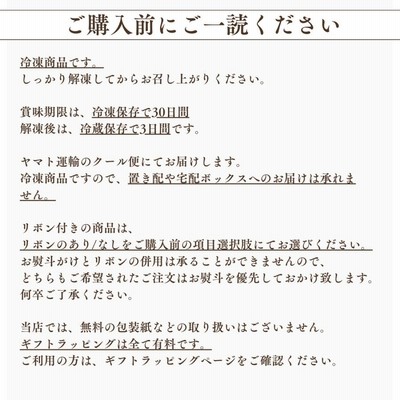 ご購入前にご一読ください

冷凍商品です。
しっかり解凍してからお召し上がりください。

賞味期限は、冷凍保存で30日間
解凍後は、冷蔵保存で3日間です。

ヤマト運輸のクール便にてお届けします。
冷凍商品ですので、置き配や宅配ボックスへのお届けは承れません。

リボン付きの商品は、
リボンのあり/なしをご購入前の項目選択肢にてお選びください。
お熨斗がけとリボンの併用は承ることができませんので、
どちらもご希望されたご注文はお熨斗を優先しておかけ致します。
何卒ご了承ください。

当店では、無料の包装紙などの取り扱いはございません。
ギフトラッピングは全て有料です。
ご利用の方は、ギフトラッピングページをご確認ください。